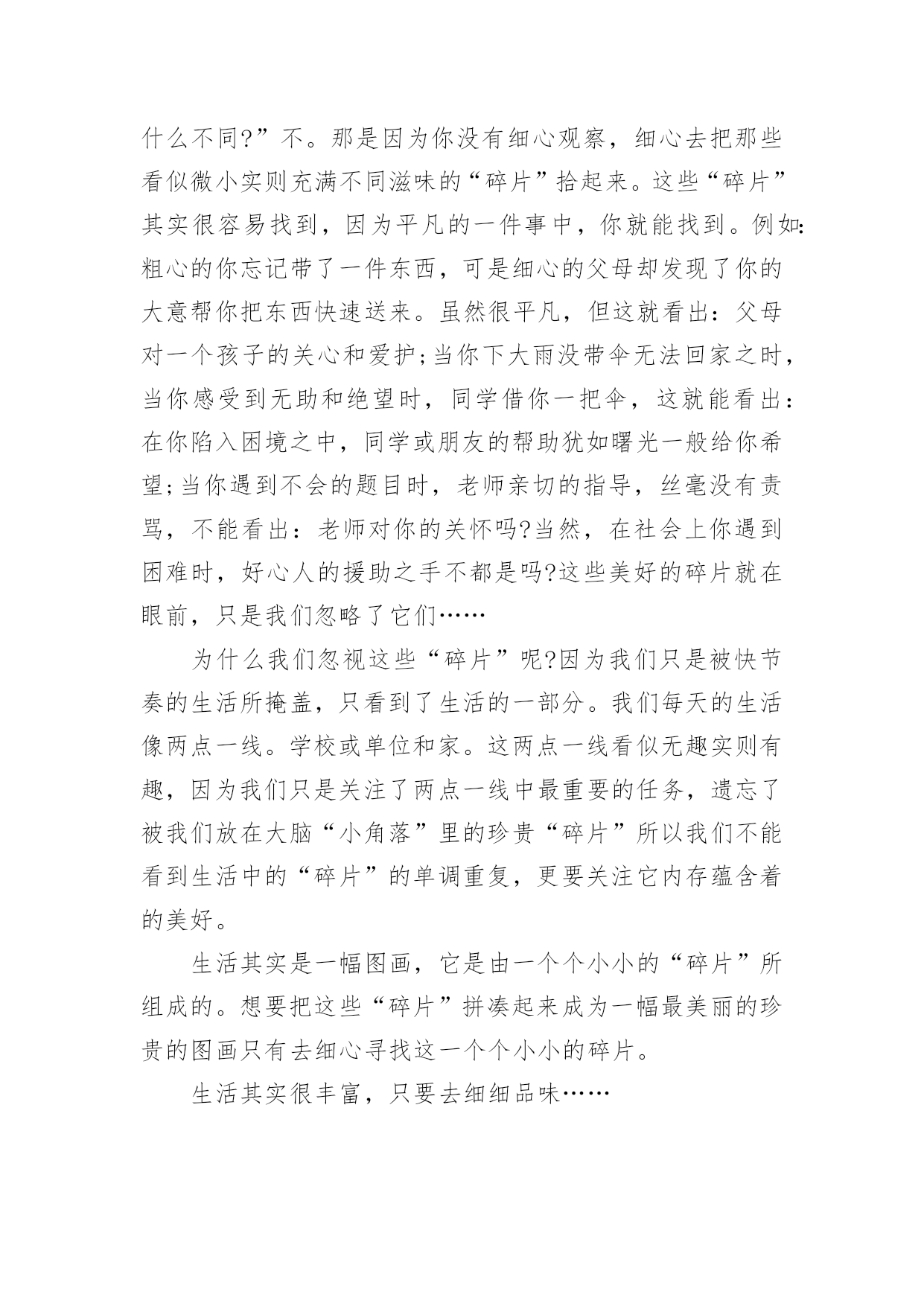 什么不同?”不。那是因为你没有细心观察，细心去把那些看似微小实则充满不同滋味的“碎片”拾起来。这些“碎片”其实很容易找到，因为平凡的一件事中，你就能找到。例如:粗心的你忘记带了一件东西，可是细心的父母却发现了你的大意帮你把东西快速送来。虽然很平凡，但这就看出：父母对一个孩子的关心和爱护;当你下大雨没带伞无法回家之时，当你感受到无助和绝望时，同学借你一把伞，这就能看出：在你陷入困境之中，同学或朋友的帮助犹如曙光一般给你希望;当你遇到不会的题目时，老师亲切的指导，丝毫没有责骂，不能看出：老师对你的关怀吗?当然，在社会上你遇到困难时，好心人的援助之手不都是吗?这些美好的碎片就在眼前，只是我们忽略了它们……

为什么我们忽视这些“碎片”呢?因为我们只是被快节奏的生活所掩盖，只看到了生活的一部分。我们每天的生活像两点一线。学校或单位和家。这两点一线看似无趣实则有趣，因为我们只是关注了两点一线中最重要的任务，遗忘了被我们放在大脑“小角落”里的珍贵“碎片”所以我们不能看到生活中的“碎片”的单调重复，更要关注它内存蕴含着的美好。

生活其实是一幅图画，它是由一个个小小的“碎片”所组成的。想要把这些“碎片”拼凑起来成为一幅最美丽的珍贵的图画只有去细心寻找这一个个小小的碎片。

生活其实很丰富，只要去细细品味……